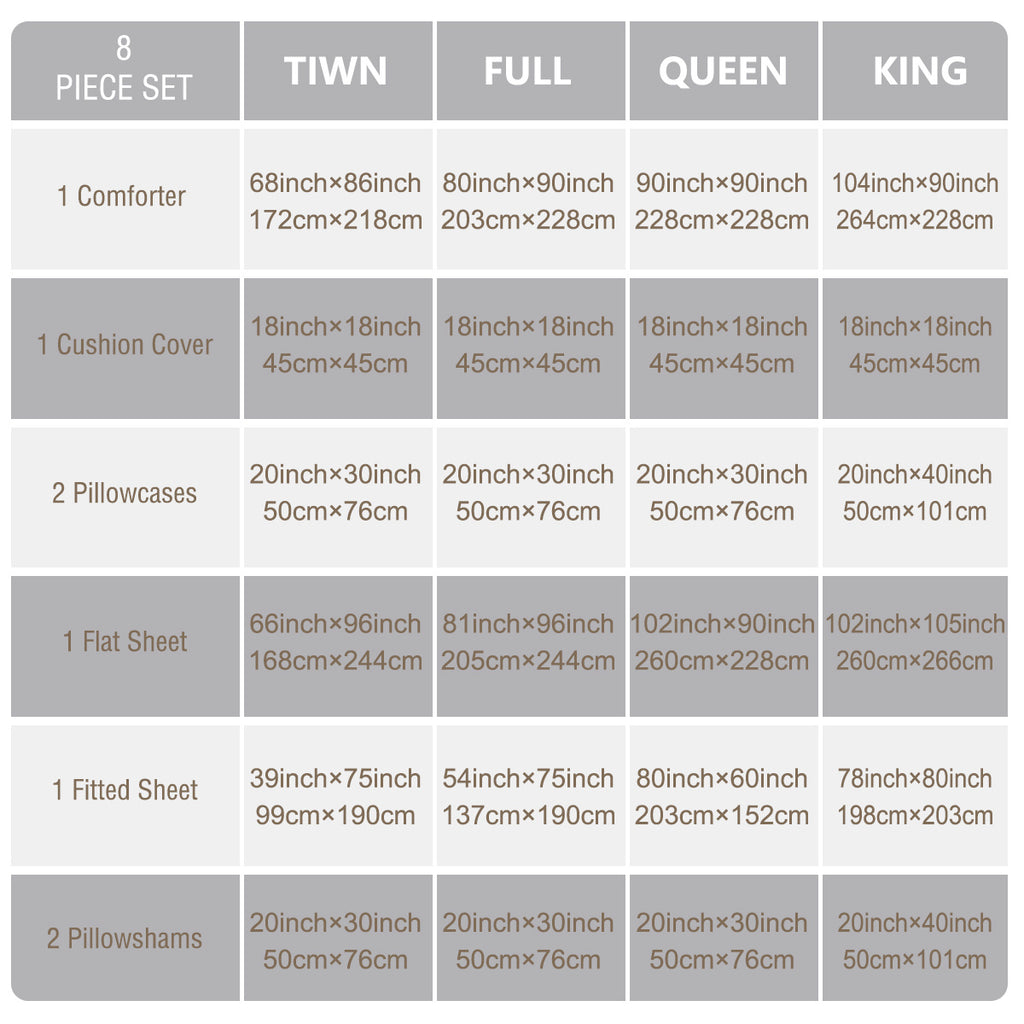 | 8 PIECE SET | TIWN | FULL | QUEEN | KING |
|---|---|---|---|---|
| 1 Comforter | 68inch×86inch 172cm×218cm | 80inch×90inch 203cm×228cm | 90inch×90inch 228cm×228cm | 104inch×90inch 264cm×228cm |
| 1 Cushion Cover | 18inch×18inch 45cm×45cm | 18inch×18inch 45cm×45cm | 18inch×18inch 45cm×45cm | 18inch×18inch 45cm×45cm |
| 2 Pillowcases | 20inch×30inch 50cm×76cm | 20inch×30inch 50cm×76cm | 20inch×30inch 50cm×76cm | 20inch×40inch 50cm×101cm |
| 1 Flat Sheet | 66inch×96inch 168cm×244cm | 81inch×96inch 205cm×244cm | 102inch×90inch 260cm×228cm | 102inch×105inch 260cm×266cm |
| 1 Fitted Sheet | 39inch×75inch 99cm×190cm | 54inch×75inch 137cm×190cm | 80inch×60inch 203cm×152cm | 78inch×80inch 198cm×203cm |
| 2 Pillowshams | 20inch×30inch 50cm×76cm | 20inch×30inch 50cm×76cm | 20inch×30inch 50cm×76cm | 20inch×40inch 50cm×101cm |